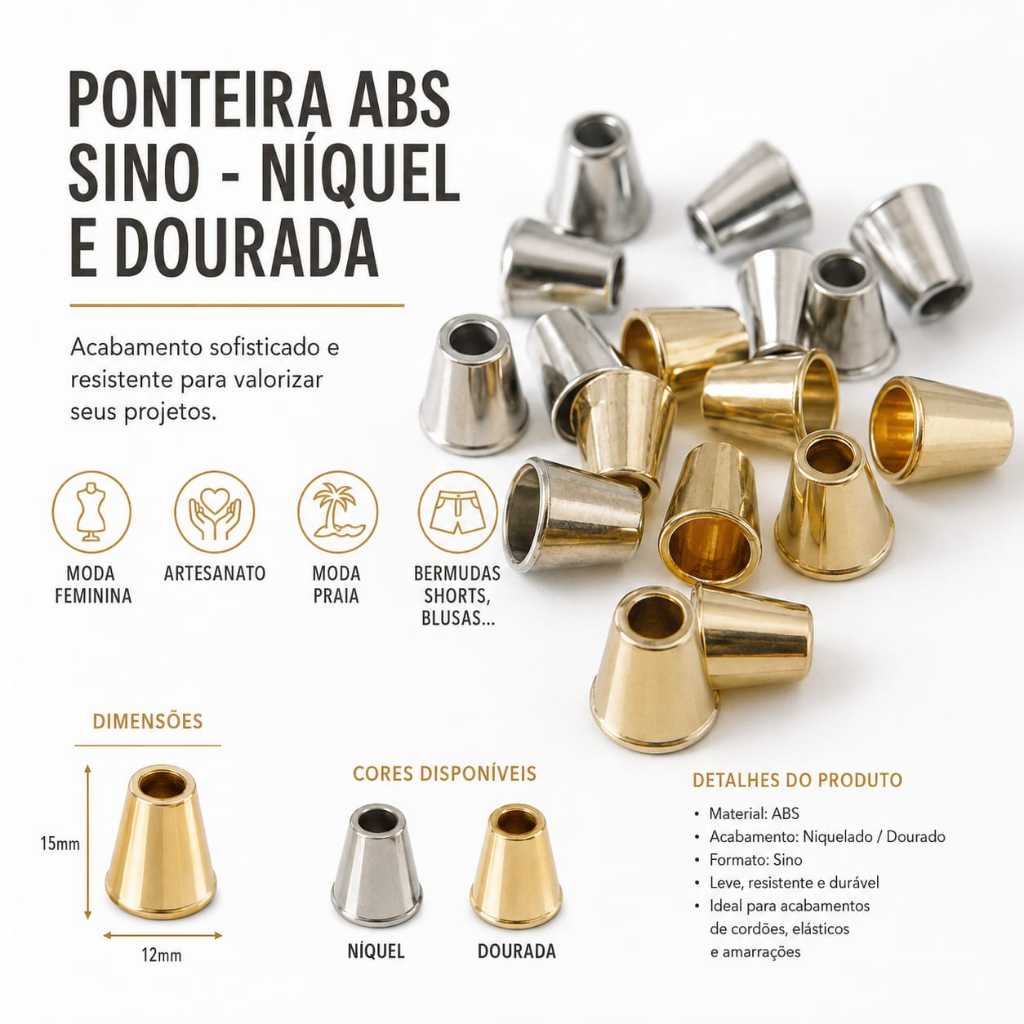 PONTEIRA ABS SINO - NÍQUEL E DOURADA

Acabamento sofisticado e resistente para valorizar seus projetos.

MODA FEMININA

ARTESANATO

MODA PRAIA

BERMUDAS SHORTS, BLUSAS...

DIMENSÕES

15mm

12mm

CORES DISPONÍVEIS

NÍQUEL

DOURADA

DETALHES DO PRODUTO

• Material: ABS
• Acabamento: Niquelado / Dourado
• Formato: Sino
• Leve, resistente e durável
• Ideal para acabamentos de cordões, elásticos e amarrações